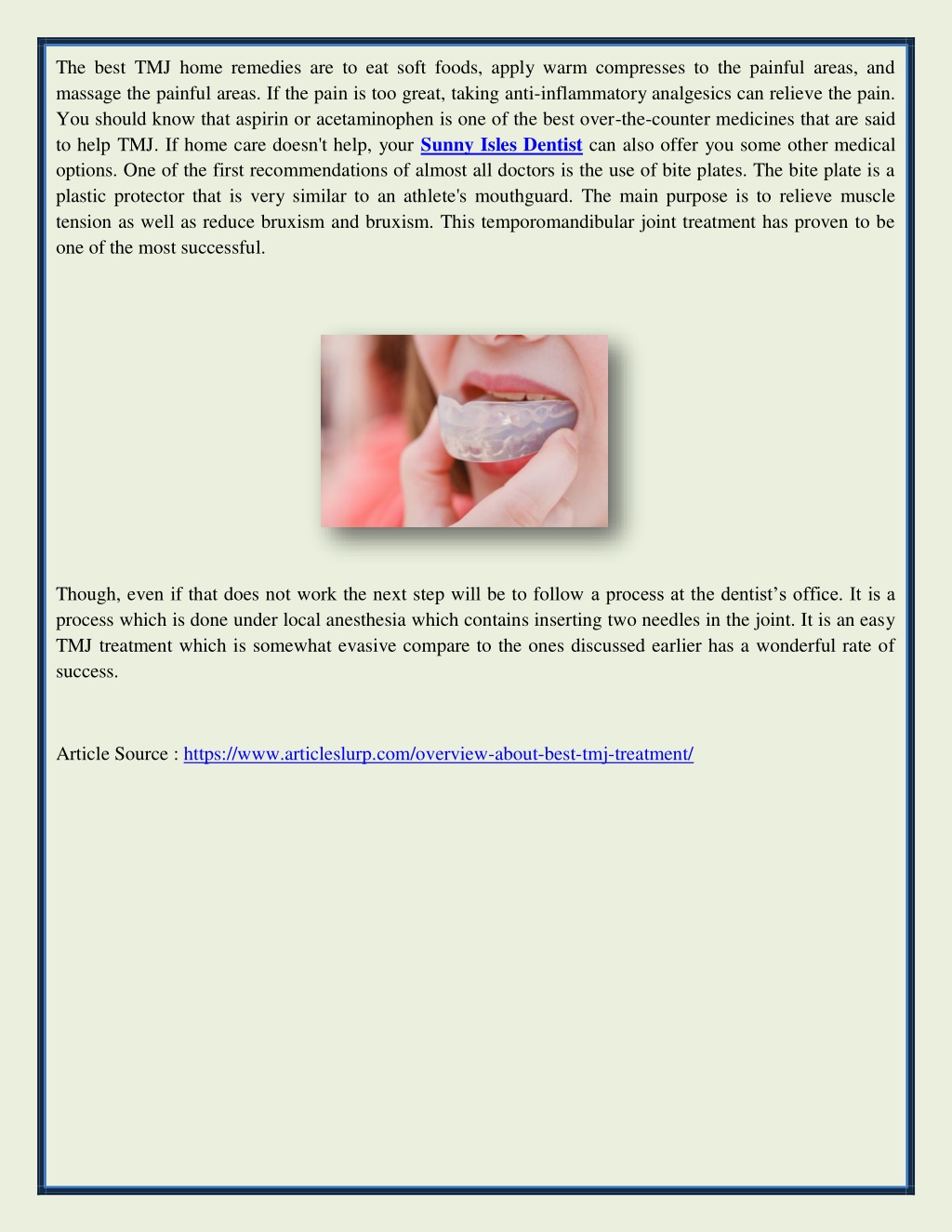 The best TMJ home remedies are to eat soft foods, apply warm compresses to the painful areas, and massage the painful areas. If the pain is too great, taking anti-inflammatory analgesics can relieve the pain. You should know that aspirin or acetaminophen is one of the best over-the-counter medicines that are said to help TMJ. If home care doesn't help, your Sunny Isles Dentist can also offer you some other medical options. One of the first recommendations of almost all doctors is the use of bite plates. The bite plate is a plastic protector that is very similar to an athlete's mouthguard. The main purpose is to relieve muscle tension as well as reduce bruxism and bruxism. This temporomandibular joint treatment has proven to be one of the most successful.

Though, even if that does not work the next step will be to follow a process at the dentist's office. It is a process which is done under local anesthesia which contains inserting two needles in the joint. It is an easy TMJ treatment which is somewhat evasive compare to the ones discussed earlier has a wonderful rate of success.

Article Source : https://www.articleslurp.com/overview-about-best-tmj-treatment/